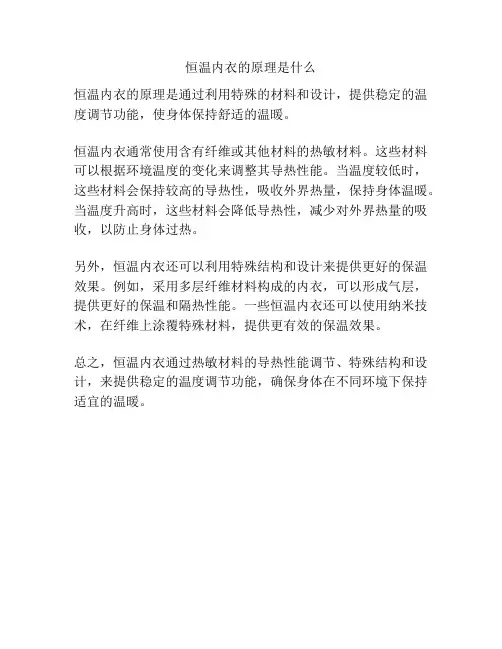 恒温内衣的原理是什么

恒温内衣的原理是通过利用特殊的材料和设计，提供稳定的温度调节功能，使身体保持舒适的温暖。

恒温内衣通常使用含有纤维或其他材料的热敏材料。这些材料可以根据环境温度的变化来调整其导热性能。当温度较低时，这些材料会保持较高的导热性，吸收外界热量，保持身体温暖。当温度升高时，这些材料会降低导热性，减少对外界热量的吸收，以防止身体过热。

另外，恒温内衣还可以利用特殊结构和设计来提供更好的保温效果。例如，采用多层纤维材料构成的内衣，可以形成气层，提供更好的保温和隔热性能。一些恒温内衣还可以使用纳米技术，在纤维上涂覆特殊材料，提供更有效的保温效果。

总之，恒温内衣通过热敏材料的导热性能调节、特殊结构和设计，来提供稳定的温度调节功能，确保身体在不同环境下保持适宜的温暖。